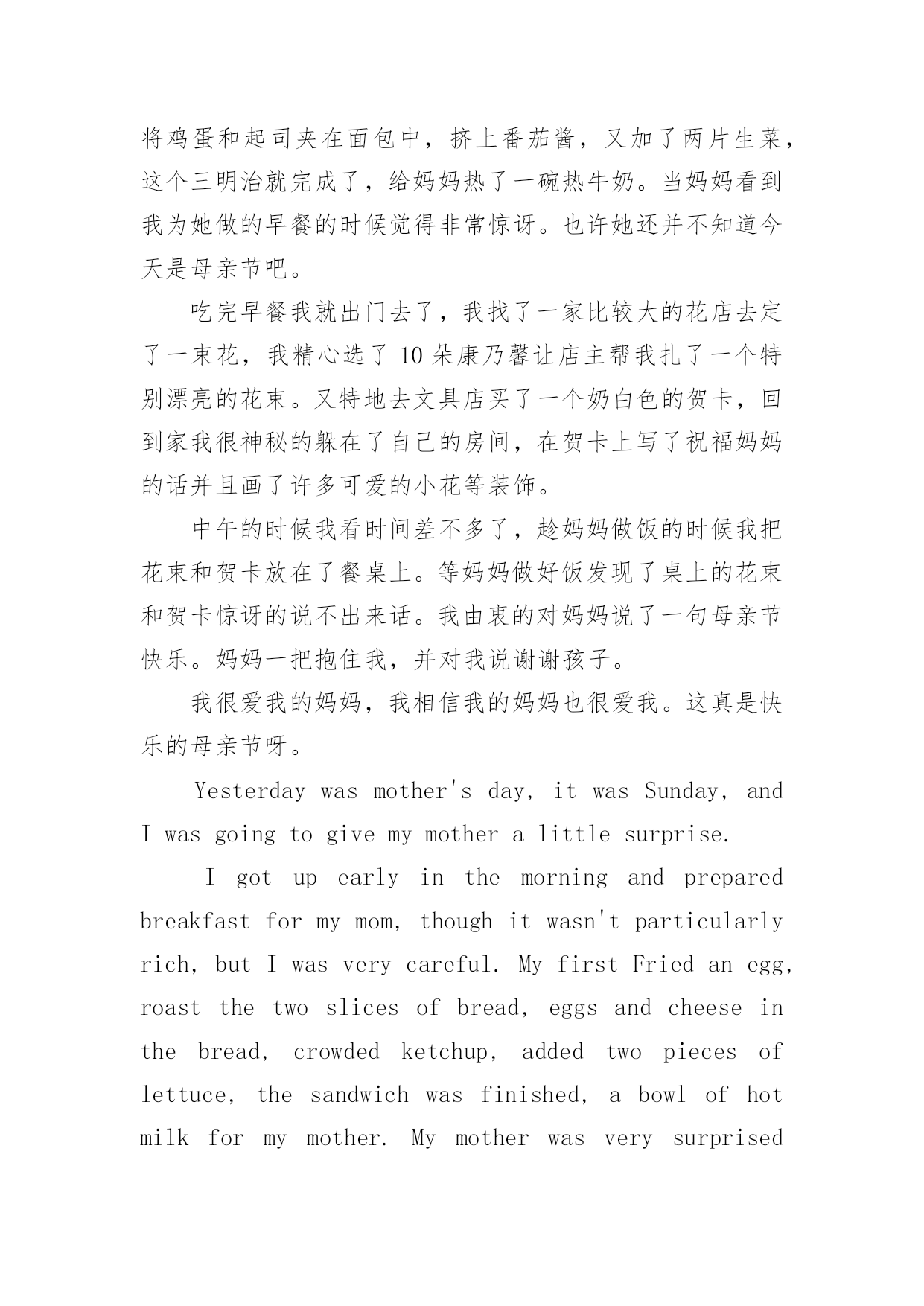 将鸡蛋和起司夹在面包中，挤上番茄酱，又加了两片生菜，这个三明治就完成了，给妈妈热了一碗热牛奶。当妈妈看到我为她做的早餐的时候觉得非常惊讶。也许她还并不知道今天是母亲节吧。

吃完早餐我就出门去了，我找了一家比较大的花店去定了一束花，我精心选了 10 朵康乃馨让店主帮我扎了一个特别漂亮的花束。又特地去文具店买了一个奶白色的贺卡，回到家我很神秘的躲在了自己的房间，在贺卡上写了祝福妈妈的话并且画了许多可爱的小花等装饰。

中午的时候我看时间差不多了，趁妈妈做饭的时候我把花束和贺卡放在了餐桌上。等妈妈做好饭发现了桌上的花束和贺卡惊讶的说不出来话。我由衷的对妈妈说了一句母亲节快乐。妈妈一把抱住我，并对我说谢谢孩子。

我很爱我的妈妈，我相信我的妈妈也很爱我。这真是快乐的母亲节呀。

Yesterday was mother's day, it was Sunday, and I was going to give my mother a little surprise.

I got up early in the morning and prepared breakfast for my mom, though it wasn't particularly rich, but I was very careful. My first Fried an egg, roast the two slices of bread, eggs and cheese in the bread, crowded ketchup, added two pieces of lettuce, the sandwich was finished, a bowl of hot milk for my mother. My mother was very surprised